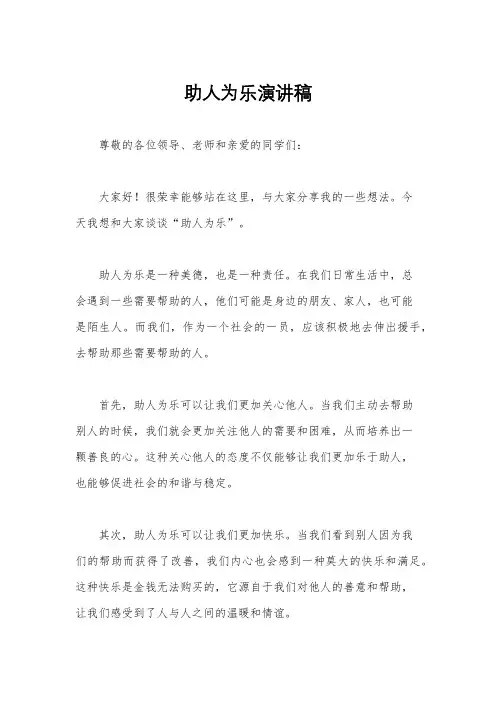 助人为乐演讲稿

尊敬的各位领导、老师和亲爱的同学们:

大家好！很荣幸能够站在这里，与大家分享我的一些想法。今天我想和大家谈谈“助人为乐”。

助人为乐是一种美德，也是一种责任。在我们日常生活中，总会遇到一些需要帮助的人，他们可能是身边的朋友、家人，也可能是陌生人。而我们，作为一个社会的一员，应该积极地去伸出援手，去帮助那些需要帮助的人。

首先，助人为乐可以让我们更加关心他人。当我们主动去帮助别人的时候，我们就会更加关注他人的需要和困难，从而培养出一颗善良的心。这种关心他人的态度不仅能够让我们更加乐于助人，也能够促进社会的和谐与稳定。

其次，助人为乐可以让我们更加快乐。当我们看到别人因为我们的帮助而获得了改善，我们内心也会感到一种莫大的快乐和满足。这种快乐是金钱无法购买的，它源自于我们对他人的善意和帮助，让我们感受到了人与人之间的温暖和情谊。